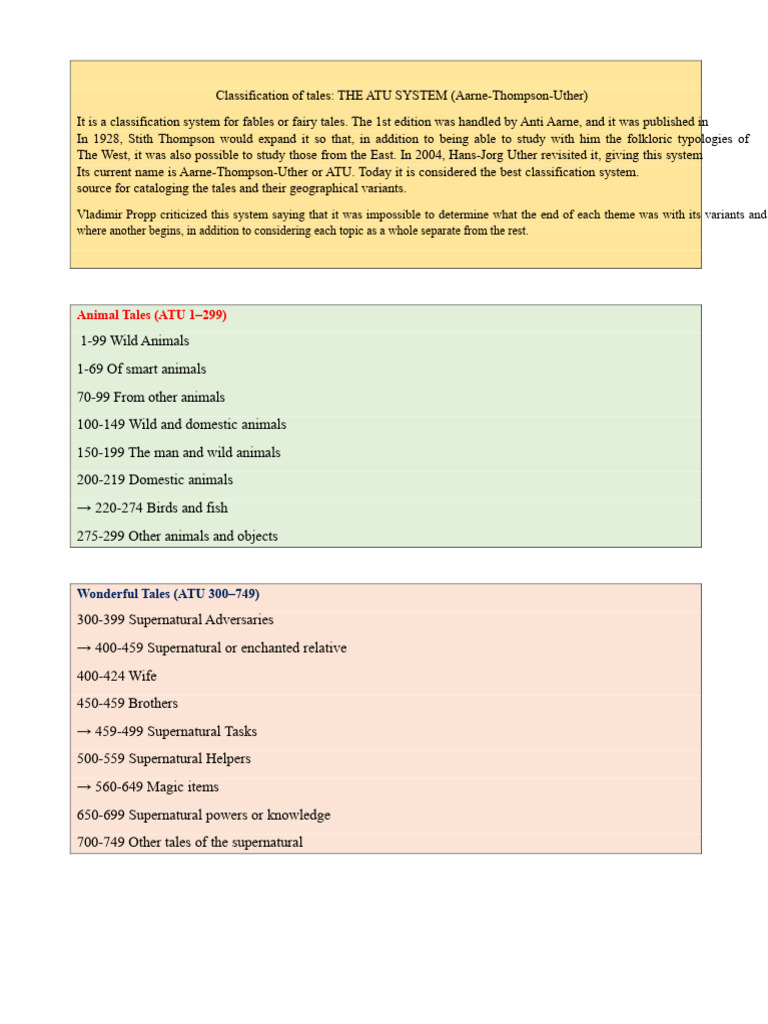 Classification of tales: THE ATU SYSTEM (Aarne-Thompson-Uther)

It is a classification system for fables or fairy tales. The 1st edition was handled by Anti Aarne, and it was published in In 1928, Stith Thompson would expand it so that, in addition to being able to study with him the folkloric typologies of The West, it was also possible to study those from the East. In 2004, Hans-Jorg Uther revisited it, giving this system Its current name is Aarne-Thompson-Uther or ATU. Today it is considered the best classification system. source for cataloging the tales and their geographical variants.

Vladimir Propp criticized this system saying that it was impossible to determine what the end of each theme was with its variants and where another begins, in addition to considering each topic as a whole separate from the rest.

Animal Tales (ATU 1–299)

1-99 Wild Animals

1-69 Of smart animals

70-99 From other animals

100-149 Wild and domestic animals

150-199 The man and wild animals

200-219 Domestic animals

→ 220-274 Birds and fish

275-299 Other animals and objects

Wonderful Tales (ATU 300–749)

300-399 Supernatural Adversaries

→ 400-459 Supernatural or enchanted relative

400-424 Wife

450-459 Brothers

→ 459-499 Supernatural Tasks

500-559 Supernatural Helpers

→ 560-649 Magic items

650-699 Supernatural powers or knowledge

700-749 Other tales of the supernatural